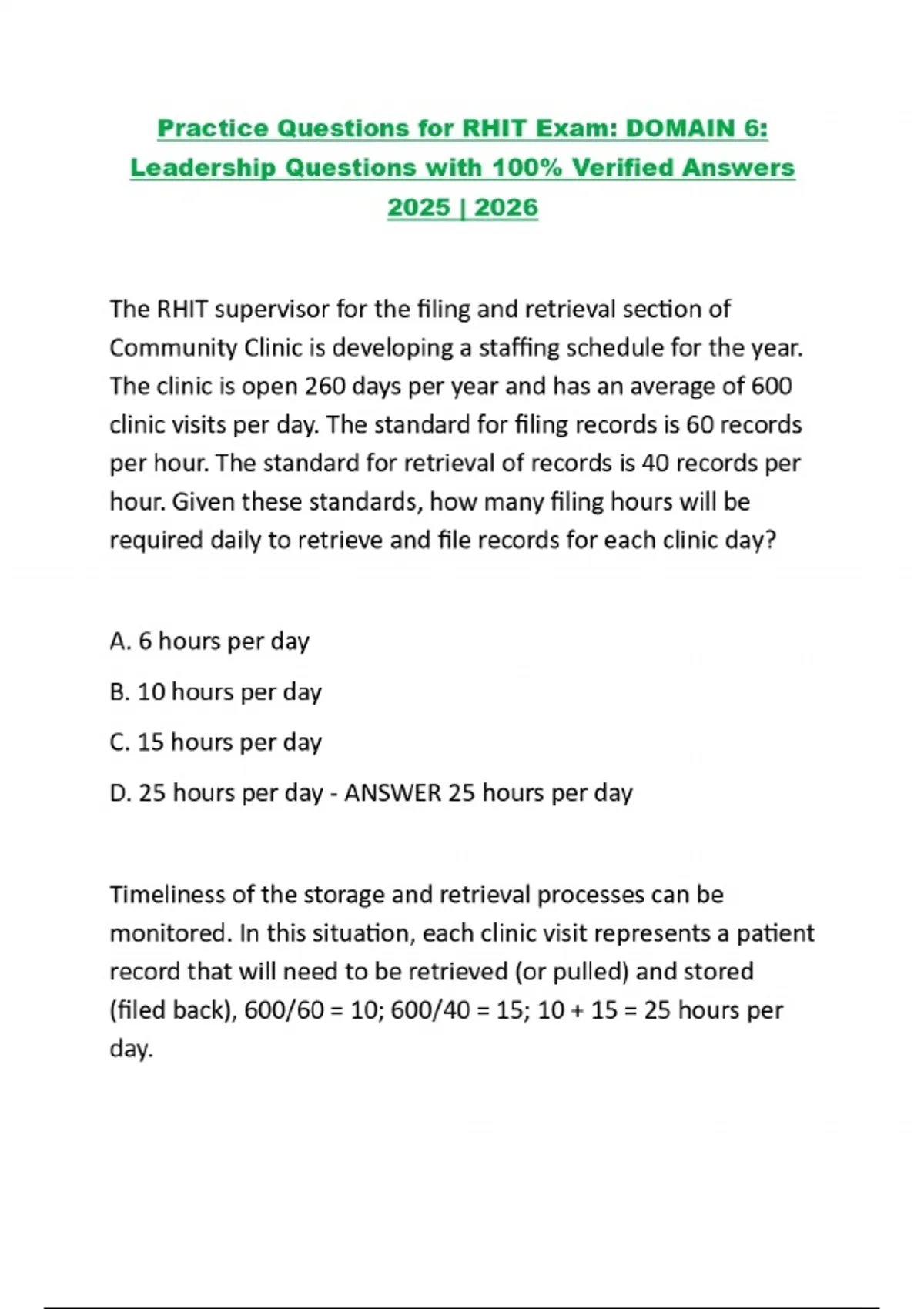 Practice Questions for RHIT Exam: DOMAIN 6: Leadership Questions with 100% Verified Answers 2025 | 2026

The RHIT supervisor for the filing and retrieval section of Community Clinic is developing a staffing schedule for the year. The clinic is open 260 days per year and has an average of 600 clinic visits per day. The standard for filing records is 60 records per hour. The standard for retrieval of records is 40 records per hour. Given these standards, how many filing hours will be required daily to retrieve and file records for each clinic day?

A. 6 hours per day

B. 10 hours per day

C. 15 hours per day

D. 25 hours per day - ANSWER 25 hours per day

Timeliness of the storage and retrieval processes can be monitored. In this situation, each clinic visit represents a patient record that will need to be retrieved (or pulled) and stored (filed back), 600/60 = 10; 600/40 = 15; 10 + 15 = 25 hours per day.